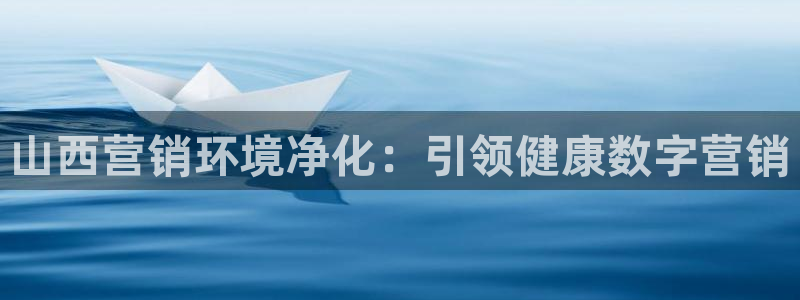 山西营销环境净化：引领健康数字营销